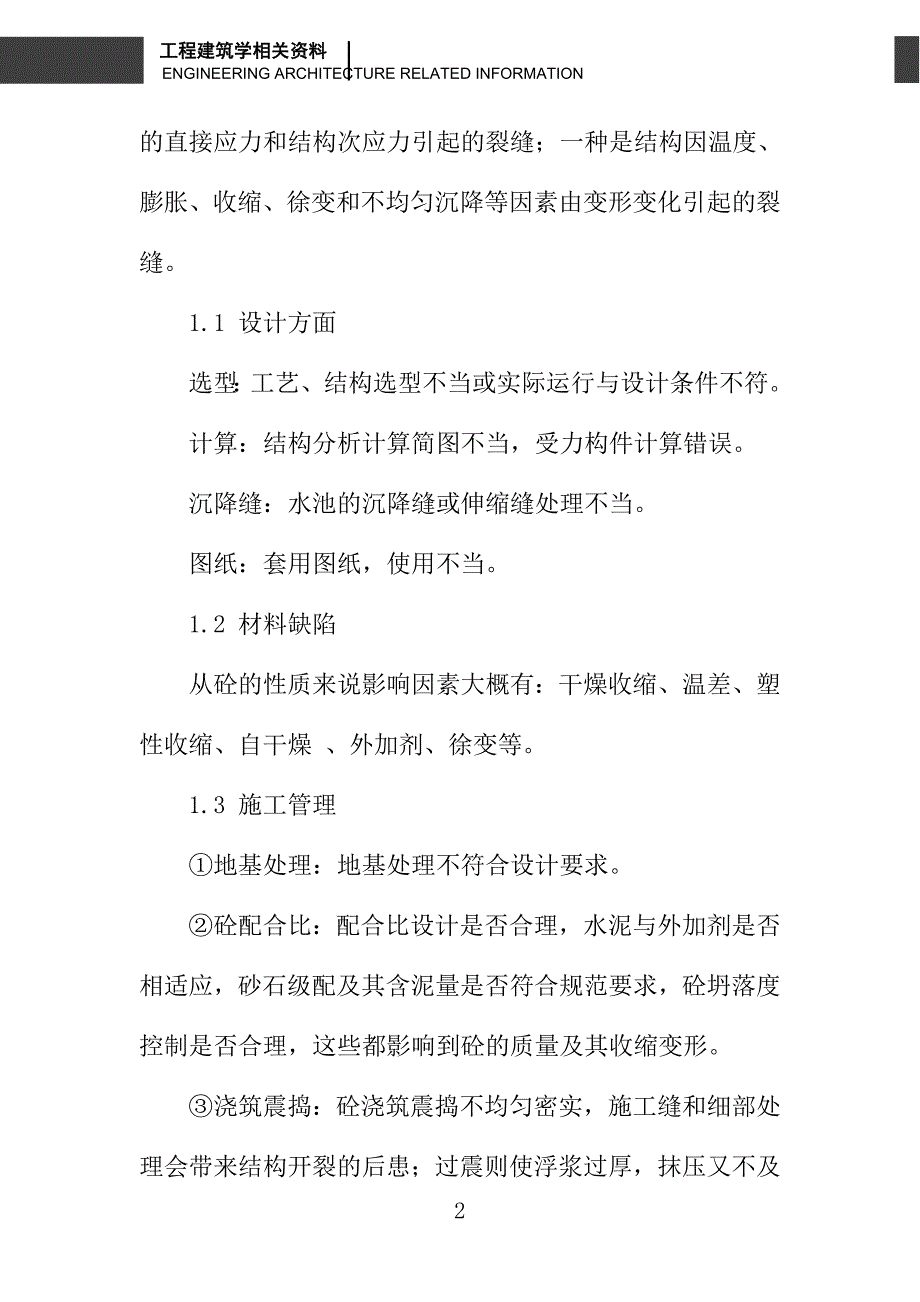 工程建筑学相关资料
ENGINEERING ARCHITECTURE RELATED INFORMATION

的直接应力和结构次应力引起的裂缝；一种是结构因温度、膨胀、收缩、徐变和不均匀沉降等因素由变形变化引起的裂缝。

1.1 设计方面

选型：工艺、结构选型不当或实际运行与设计条件不符。

计算：结构分析计算简图不当，受力构件计算错误。

沉降缝：水池的沉降缝或伸缩缝处理不当。

图纸：套用图纸，使用不当。

1.2 材料缺陷

从砼的性质来说影响因素大概有：干燥收缩、温差、塑性收缩、自干燥 、外加剂、徐变等。

1.3 施工管理

①地基处理：地基处理不符合设计要求。

②砼配合比：配合比设计是否合理，水泥与外加剂是否相适应，砂石级配及其含泥量是否符合规范要求，砼坍落度控制是否合理，这些都影响到砼的质量及其收缩变形。

③浇筑震捣：砼浇筑震捣不均匀密实，施工缝和细部处理会带来结构开裂的后患；过震则使浮浆过厚，抹压又不及

2